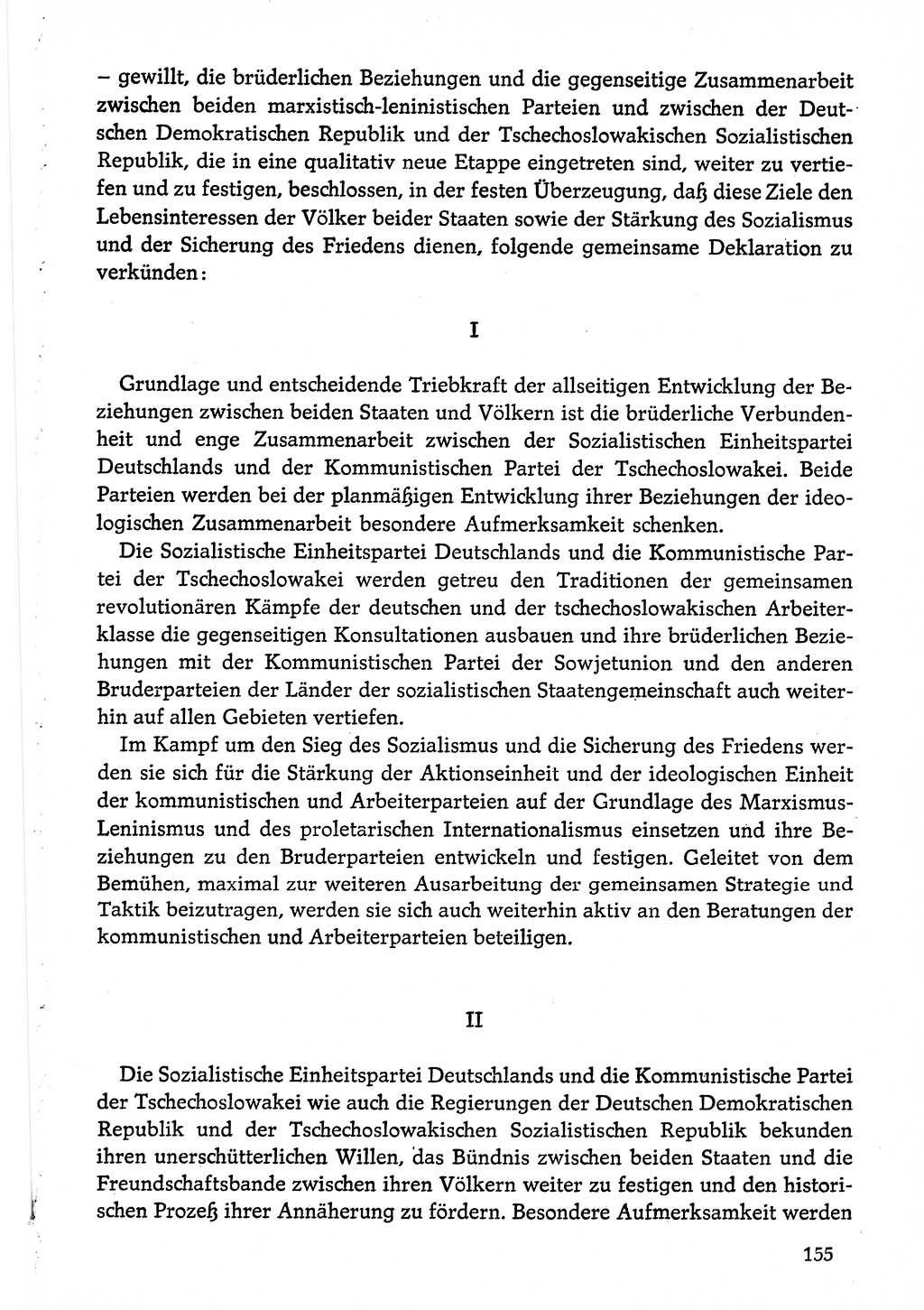 – gewillt, die brüderlichen Beziehungen und die gegenseitige Zusammenarbeit zwischen beiden marxistisch-leninistischen Parteien und zwischen der Deutschen Demokratischen Republik und der Tschechoslowakischen Sozialistischen Republik, die in eine qualitativ neue Etappe eingetreten sind, weiter zu vertiefen und zu festigen, beschlossen, in der festen Überzeugung, daß diese Ziele den Lebensinteressen der Völker beider Staaten sowie der Stärkung des Sozialismus und der Sicherung des Friedens dienen, folgende gemeinsame Deklaration zu verkünden:

I

Grundlage und entscheidende Triebkraft der allseitigen Entwicklung der Beziehungen zwischen beiden Staaten und Völkern ist die brüderliche Verbundenheit und enge Zusammenarbeit zwischen der Sozialistischen Einheitspartei Deutschlands und der Kommunistischen Partei der Tschechoslowakei. Beide Parteien werden bei der planmäßigen Entwicklung ihrer Beziehungen der ideologischen Zusammenarbeit besondere Aufmerksamkeit schenken.

Die Sozialistische Einheitspartei Deutschlands und die Kommunistische Partei der Tschechoslowakei werden getreu den Traditionen der gemeinsamen revolutionären Kämpfe der deutschen und der tschechoslowakischen Arbeiterklasse die gegenseitigen Konsultationen ausbauen und ihre brüderlichen Beziehungen mit der Kommunistischen Partei der Sowjetunion und den anderen Bruderparteien der Länder der sozialistischen Staatengemeinschaft auch weiterhin auf allen Gebieten vertiefen.

Im Kampf um den Sieg des Sozialismus und die Sicherung des Friedens werden sie sich für die Stärkung der Aktionseinheit und der ideologischen Einheit der kommunistischen und Arbeiterparteien auf der Grundlage des Marxismus-Leninismus und des proletarischen Internationalismus einsetzen und ihre Beziehungen zu den Bruderparteien entwickeln und festigen. Geleitet von dem Bemühen, maximal zur weiteren Ausarbeitung der gemeinsamen Strategie und Taktik beizutragen, werden sie sich auch weiterhin aktiv an den Beratungen der kommunistischen und Arbeiterparteien beteiligen.

II

Die Sozialistische Einheitspartei Deutschlands und die Kommunistische Partei der Tschechoslowakei wie auch die Regierungen der Deutschen Demokratischen Republik und der Tschechoslowakischen Sozialistischen Republik bekunden ihren unerschütterlichen Willen, das Bündnis zwischen beiden Staaten und die Freundschaftsbande zwischen ihren Völkern weiter zu festigen und den historischen Prozeß ihrer Annäherung zu fördern. Besondere Aufmerksamkeit werden

155